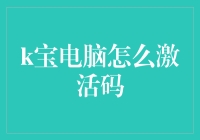 k宝电脑怎么激活码